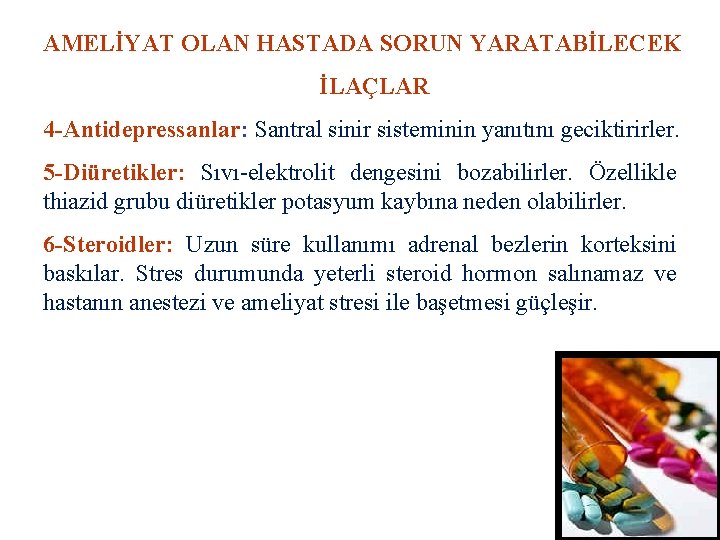 AMELİYAT OLAN HASTADA SORUN YARATABİLECEK İLAÇLAR

4-Antidepressanlar: Santral sinir sisteminin yanıtını geciktirirler.

5-Diüretikler: Sıvı-elektrolit dengesini bozabilirler. Özellikle thiazid grubu diüretikler potasyum kaybına neden olabilirler.

6-Steroidler: Uzun süre kullanımı adrenal bezlerin korteksini baskılar. Stres durumunda yeterli steroid hormon salınamaz ve hastanın anestezi ve ameliyat stresi ile başetmesi güçleşir.